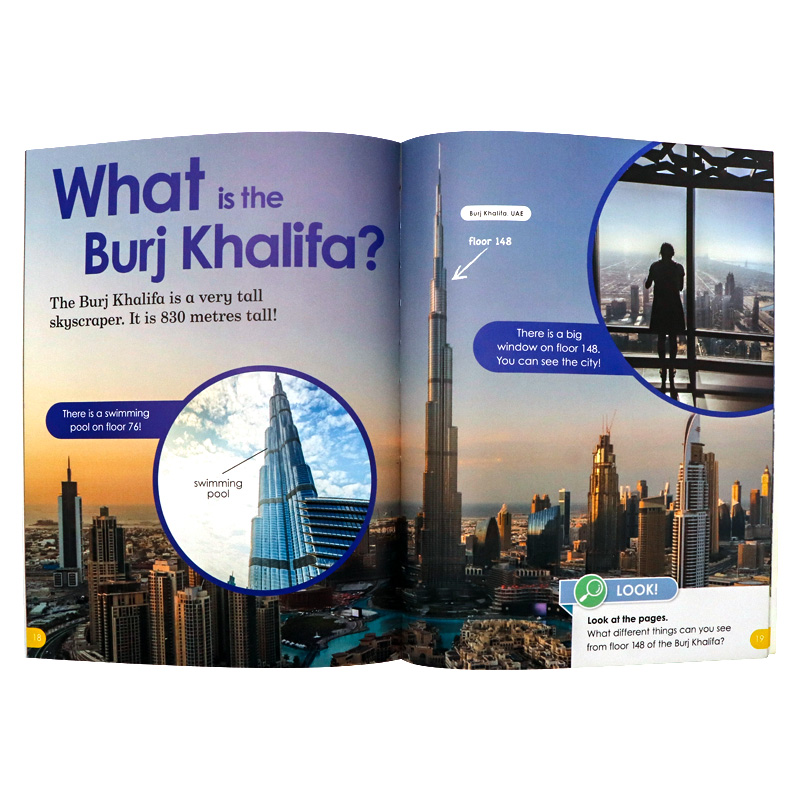 What is the Burj Khalifa?

The Burj Khalifa is a very tall skyscraper. It is 830 metres tall!

There is a swimming pool on floor 76!

swimming pool

18

Burj Khalifa, UAE

floor 148

There is a big window on floor 148. You can see the city!

LOOK!

Look at the pages.
What different things can you see from floor 148 of the Burj Khalifa?

19